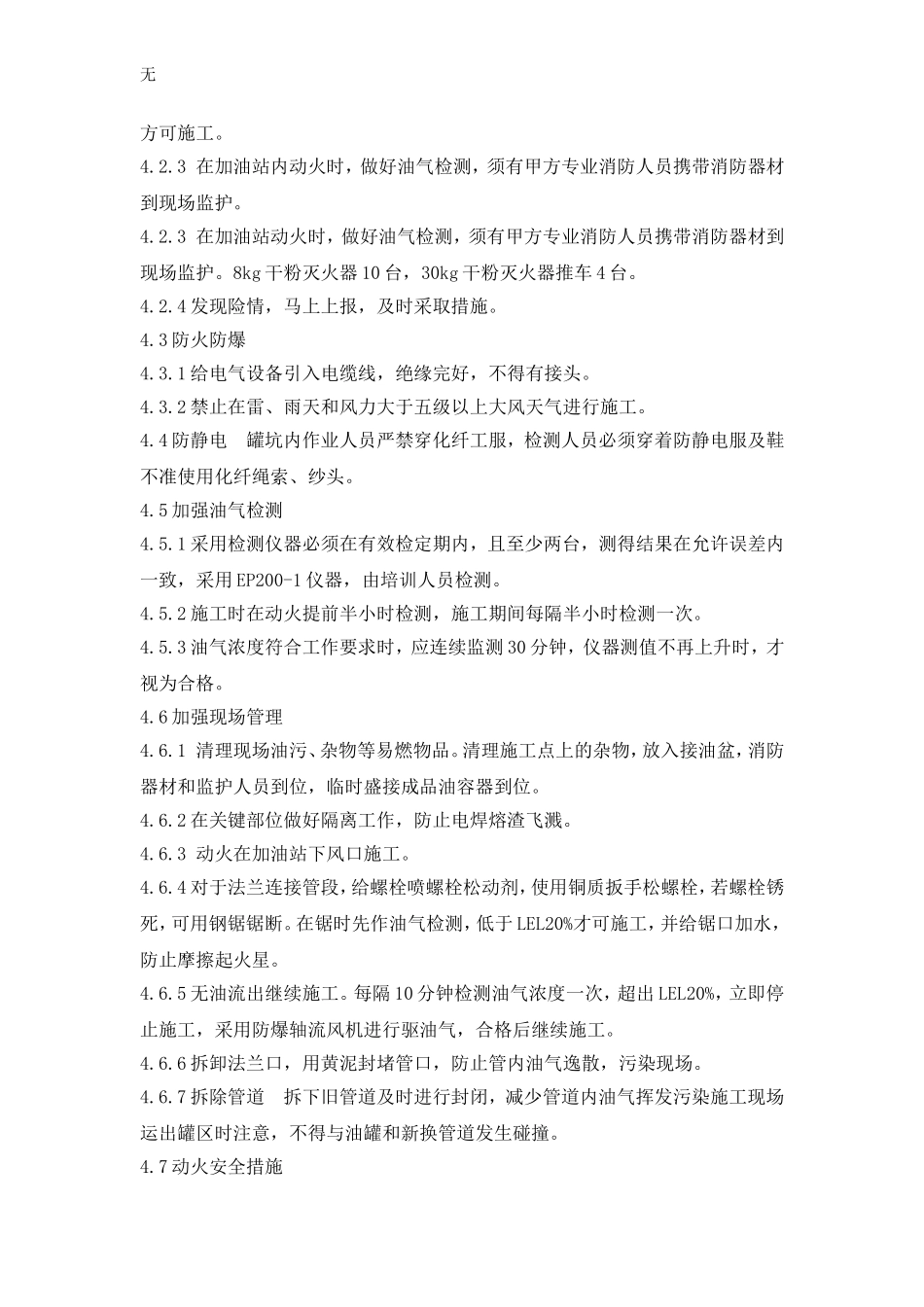 无

方可施工。

4.2.3 在加油站内动火时，做好油气检测，须有甲方专业消防人员携带消防器材到现场监护。

4.2.3 在加油站动火时，做好油气检测，须有甲方专业消防人员携带消防器材到现场监护。8kg 干粉灭火器 10 台，30kg 干粉灭火器推车 4 台。

4.2.4 发现险情，马上上报，及时采取措施。

4.3 防火防爆

4.3.1 给电气设备引入电缆线，绝缘完好，不得有接头。

4.3.2 禁止在雷、雨天和风力大于五级以上大风天气进行施工。

4.4 防静电　罐坑内作业人员严禁穿化纤工服，检测人员必须穿着防静电服及鞋不准使用化纤绳索、纱头。

4.5 加强油气检测

4.5.1 采用检测仪器必须在有效检定期内，且至少两台，测得结果在允许误差内一致，采用 EP200-1 仪器，由培训人员检测。

4.5.2 施工时在动火提前半小时检测，施工期间每隔半小时检测一次。

4.5.3 油气浓度符合工作要求时，应连续监测 30 分钟，仪器测值不再上升时，才视为合格。

4.6 加强现场管理

4.6.1 清理现场油污、杂物等易燃物品。清理施工点上的杂物，放入接油盆，消防器材和监护人员到位，临时盛接成品油容器到位。

4.6.2 在关键部位做好隔离工作，防止电焊熔渣飞溅。

4.6.3 动火在加油站下风口施工。

4.6.4 对于法兰连接管段，给螺栓喷螺栓松动剂，使用铜质扳手松螺栓，若螺栓锈死，可用钢锯锯断。在锯时先作油气检测，低于 LEL20%才可施工，并给锯口加水，防止摩擦起火星。

4.6.5 无油流出继续施工。每隔 10 分钟检测油气浓度一次，超出 LEL20%，立即停止施工，采用防爆轴流风机进行驱油气，合格后继续施工。

4.6.6 拆卸法兰口，用黄泥封堵管口，防止管内油气逸散，污染现场。

4.6.7 拆除管道　拆下旧管道及时进行封闭，减少管道内油气挥发污染施工现场运出罐区时注意，不得与油罐和新换管道发生碰撞。

4.7 动火安全措施